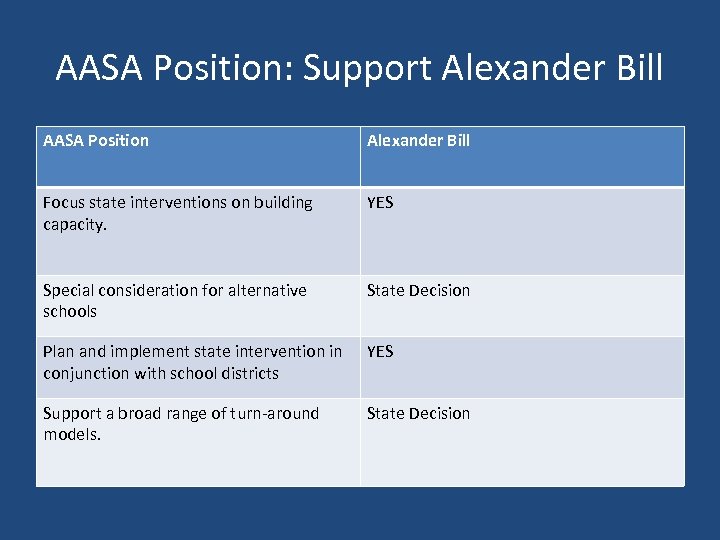 AASA Position: Support Alexander Bill

| AASA Position | Alexander Bill |
|---|---|
| Focus state interventions on building capacity. | YES |
| Special consideration for alternative schools | State Decision |
| Plan and implement state intervention in conjunction with school districts | YES |
| Support a broad range of turn-around models. | State Decision |